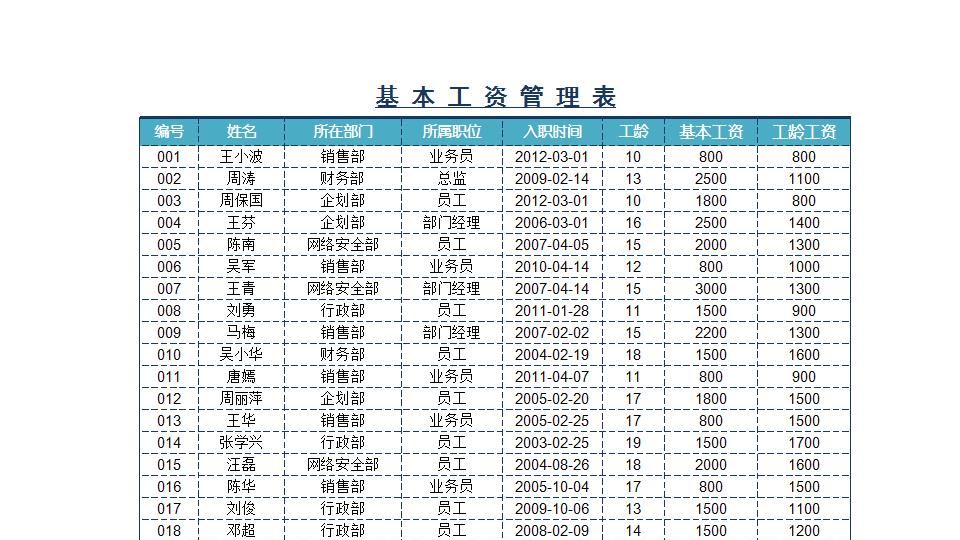 基本工资管理表

| 编号 | 姓名 | 所在部门 | 所属职位 | 入职时间 | 工龄 | 基本工资 | 工龄工资 |
|---|---|---|---|---|---|---|---|
| 001 | 王小波 | 销售部 | 业务员 | 2012-03-01 | 10 | 800 | 800 |
| 002 | 周涛 | 财务部 | 总监 | 2009-02-14 | 13 | 2500 | 1100 |
| 003 | 周保国 | 企划部 | 员工 | 2012-03-01 | 10 | 1800 | 800 |
| 004 | 王芬 | 企划部 | 部门经理 | 2006-03-01 | 16 | 2500 | 1400 |
| 005 | 陈南 | 网络安全部 | 员工 | 2007-04-05 | 15 | 2000 | 1300 |
| 006 | 吴军 | 销售部 | 业务员 | 2010-04-14 | 12 | 800 | 1000 |
| 007 | 王青 | 网络安全部 | 部门经理 | 2007-04-14 | 15 | 3000 | 1300 |
| 008 | 刘勇 | 行政部 | 员工 | 2011-01-28 | 11 | 1500 | 900 |
| 009 | 马梅 | 销售部 | 部门经理 | 2007-02-02 | 15 | 2200 | 1300 |
| 010 | 吴小华 | 财务部 | 员工 | 2004-02-19 | 18 | 1500 | 1600 |
| 011 | 唐嫣 | 销售部 | 业务员 | 2011-04-07 | 11 | 800 | 900 |
| 012 | 周丽萍 | 企划部 | 员工 | 2005-02-20 | 17 | 1800 | 1500 |
| 013 | 王华 | 销售部 | 业务员 | 2005-02-25 | 17 | 800 | 1500 |
| 014 | 张学兴 | 行政部 | 员工 | 2003-02-25 | 19 | 1500 | 1700 |
| 015 | 汪磊 | 网络安全部 | 员工 | 2004-08-26 | 18 | 2000 | 1600 |
| 016 | 陈华 | 销售部 | 业务员 | 2005-10-04 | 17 | 800 | 1500 |
| 017 | 刘俊 | 行政部 | 员工 | 2009-10-06 | 13 | 1500 | 1100 |
| 018 | 邓超 | 行政部 | 员工 | 2008-02-09 | 14 | 1500 | 1200 |